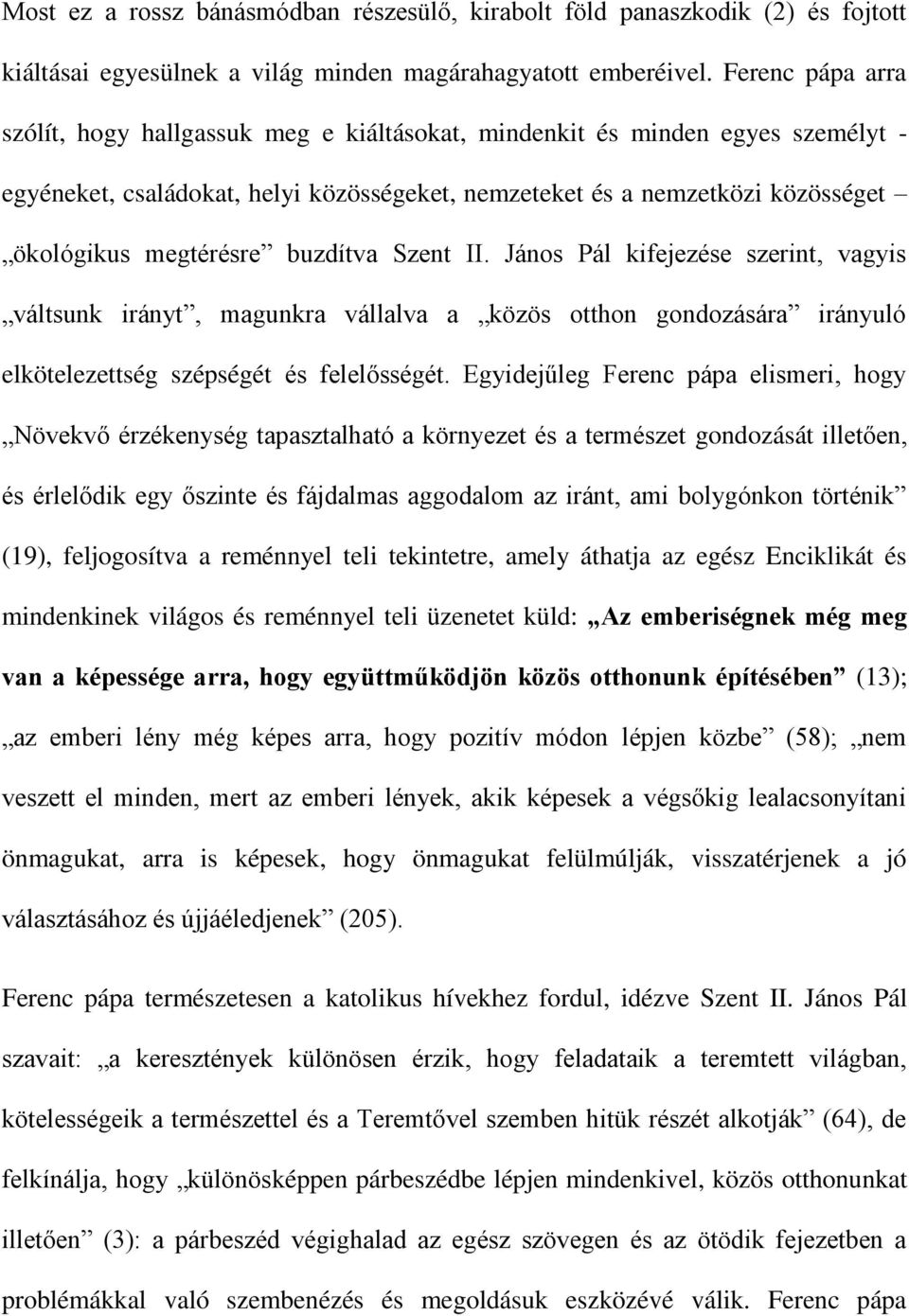 Most ez a rossz bánásmódban részesülő, kirabolt föld panaszkodik (2) és fojtott kiáltásai egyesülnek a világ minden magárahagyatott emberéivel. Ferenc pápa arra szólít, hogy hallgassuk meg e kiáltásokat, mindenkit és minden egyes személyt - egyéneket, családokat, helyi közösségeket, nemzeteket és a nemzetközi közösséget – „ökológikus megtérésre” buzdítva Szent II. János Pál kifejezése szerint, vagyis „váltsunk irányt”, magunkra vállalva a „közös otthon gondozására” irányuló elkötelezettség szépségét és felelősségét. Egyidejűleg Ferenc pápa elismeri, hogy „Növekvő érzékenység tapasztalható a környezet és a természet gondozását illetően, és érlelődik egy őszinte és fájdalmas aggodalom az iránt, ami bolygónkon történik” (19), feljogosítva a reménnyel teli tekintetre, amely áthatja az egész Enciklikát és mindenkinek világos és reménnyel teli üzenetet küld: „Az emberiségnek még meg van a képessége arra, hogy együttműködjön közös otthonunk építésében” (13); „az emberi lény még képes arra, hogy pozitív módon lépjen közbe” (58); „nem veszett el minden, mert az emberi lények, akik képesek a végsőkig lealacsonyítani önmagukat, arra is képesek, hogy önmagukat felülmúlják, visszatérjenek a jó választásához és újjáéledjenek” (205).

Ferenc pápa természetesen a katolikus hívekhez fordul, idézve Szent II. János Pál szavait: „a keresztények különösen érzik, hogy feladataik a teremtett világban, kötelességeik a természettel és a Teremtővel szemben hitük részét alkotják” (64), de felkínálja, hogy „különösképpen párbeszédbe lépjen mindenkivel, közös otthonunkat illetően” (3): a párbeszéd végighalad az egész szövegen és az ötödik fejezetben a problémákkal való szembenézés és megoldásuk eszközévé válik. Ferenc pápa